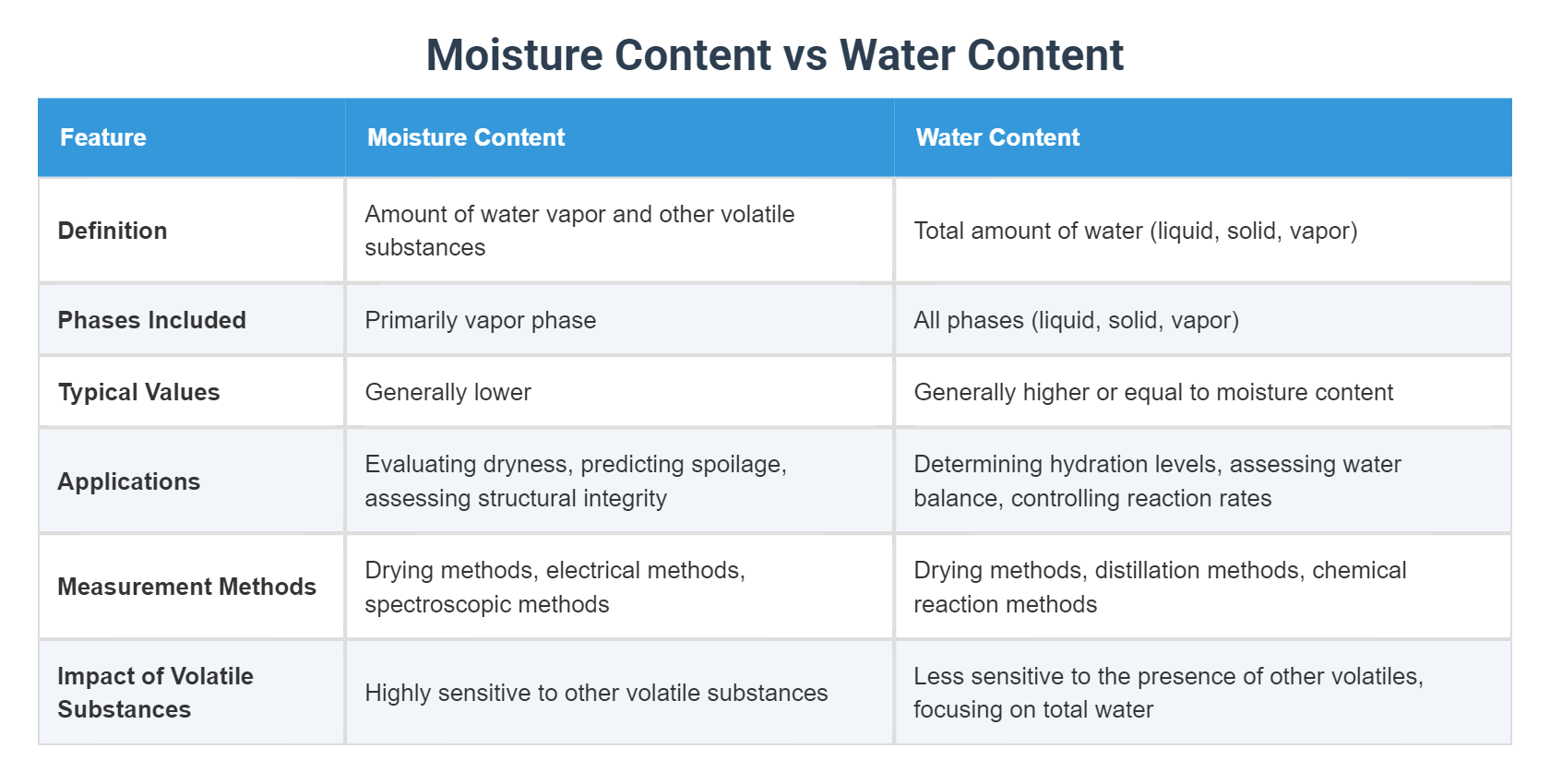 Moisture Content vs Water Content

| Feature | Moisture Content | Water Content |
|---|---|---|
| Definition | Amount of water vapor and other volatile substances | Total amount of water (liquid, solid, vapor) |
| Phases Included | Primarily vapor phase | All phases (liquid, solid, vapor) |
| Typical Values | Generally lower | Generally higher or equal to moisture content |
| Applications | Evaluating dryness, predicting spoilage, assessing structural integrity | Determining hydration levels, assessing water balance, controlling reaction rates |
| Measurement Methods | Drying methods, electrical methods, spectroscopic methods | Drying methods, distillation methods, chemical reaction methods |
| Impact of Volatile Substances | Highly sensitive to other volatile substances | Less sensitive to the presence of other volatiles, focusing on total water |